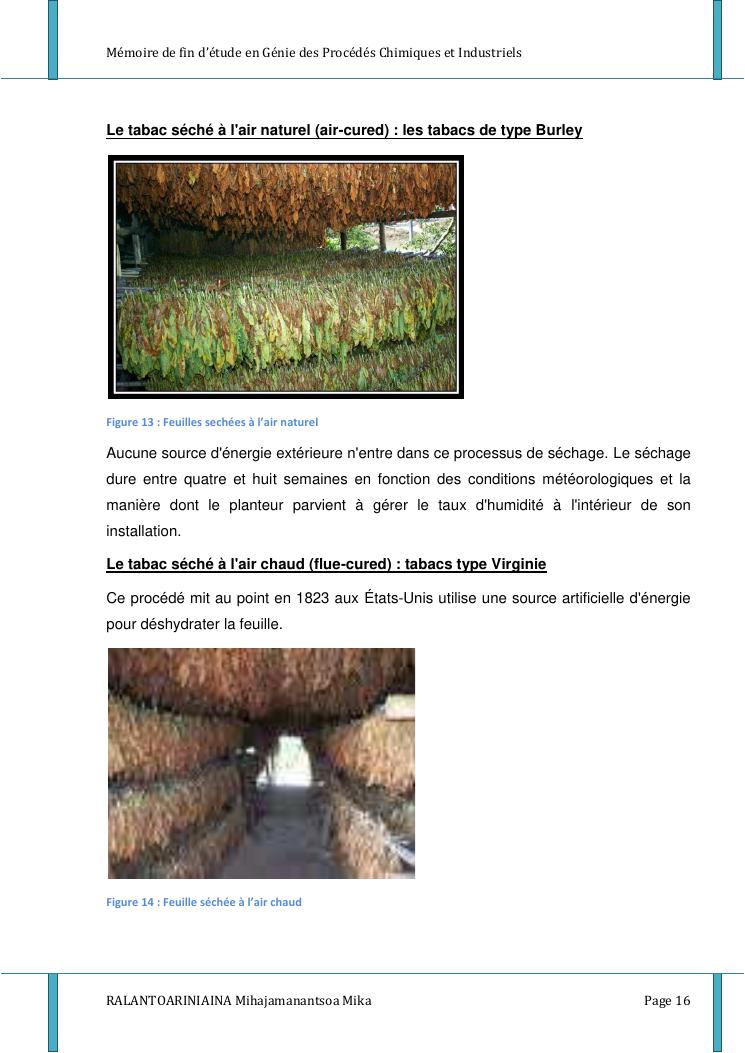 Mémoire de fin d'étude en Génie des Procédés Chimiques et Industriels

Le tabac séché à l'air naturel (air-cured) : les tabacs de type Burley

Figure 13 : Feuilles sechées à l'air naturel

Aucune source d'énergie extérieure n'entre dans ce processus de séchage. Le séchage dure entre quatre et huit semaines en fonction des conditions météorologiques et la manière dont le planteur parvient à gérer le taux d'humidité à l'intérieur de son installation.

Le tabac séché à l'air chaud (flue-cured) : tabacs type Virginie

Ce procédé mit au point en 1823 aux États-Unis utilise une source artificielle d'énergie pour déshydrater la feuille.

Figure 14 : Feuille séchée à l'air chaud

RALANTOARINIAINA Mihajamanantsoa Mika

Page 16